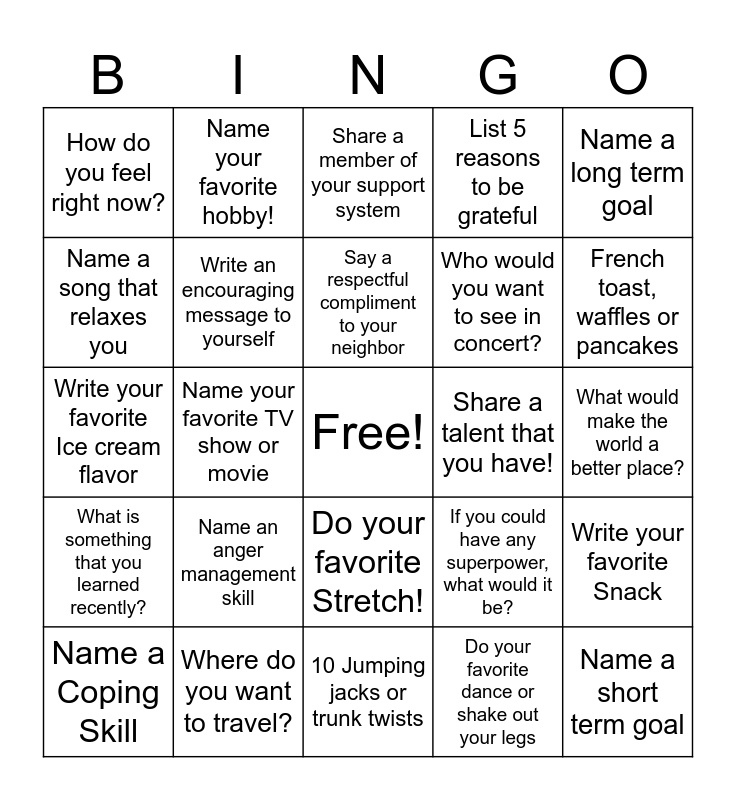 | B | I | N | G | O |
|---|---|---|---|---|
| How do you feel right now? | Name your favorite hobby! | Share a member of your support system | List 5 reasons to be grateful | Name a long term goal |
| Name a song that relaxes you | Write an encouraging message to yourself | Say a respectful compliment to your neighbor | Who would you want to see in concert? | French toast, waffles or pancakes |
| Write your favorite Ice cream flavor | Name your favorite TV show or movie | Free! | Share a talent that you have! | What would make the world a better place? |
| What is something that you learned recently? | Name an anger management skill | Do your favorite Stretch! | If you could have any superpower, what would it be? | Write your favorite Snack |
| Name a Coping Skill | Where do you want to travel? | 10 Jumping jacks or trunk twists | Do your favorite dance or shake out your legs | Name a short term goal |